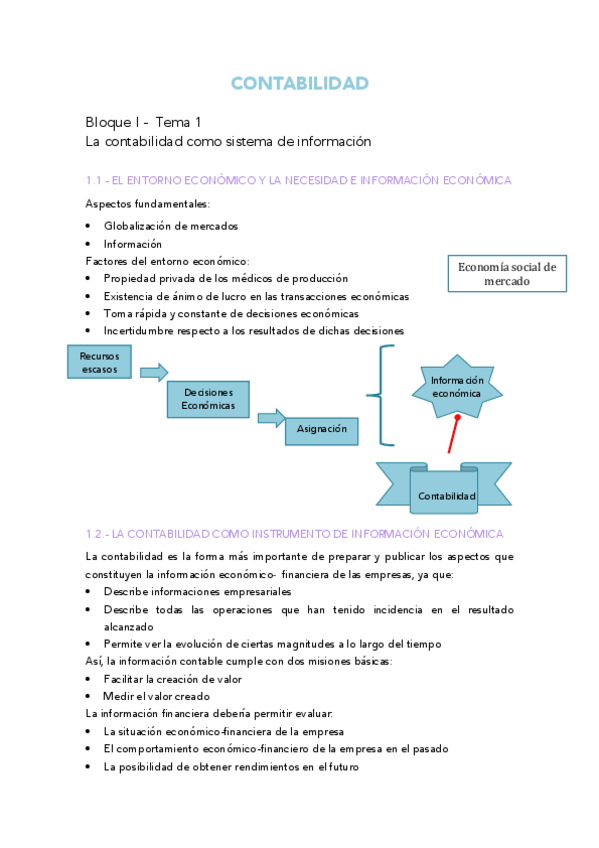 CONTABILIDAD

Bloque I - Tema 1
La contabilidad como sistema de información

1.1 - EL ENTORNO ECONÓMICO Y LA NECESIDAD E INFORMACIÓN ECONÓMICA

Aspectos fundamentales:
• Globalización de mercados
• Información
Factores del entorno económico:
• Propiedad privada de los médicos de producción
• Existencia de ánimo de lucro en las transacciones económicas
• Toma rápida y constante de decisiones económicas
• Incertidumbre respecto a los resultados de dichas decisiones

Economía social de mercado

Recursos escasos

Decisiones Económicas

Asignación

Información económica

Contabilidad

1.2.- LA CONTABILIDAD COMO INSTRUMENTO DE INFORMACIÓN ECONÓMICA

La contabilidad es la forma más importante de preparar y publicar los aspectos que constituyen la información económico- financiera de las empresas, ya que:
• Describe informaciones empresariales
• Describe todas las operaciones que han tenido incidencia en el resultado alcanzado
• Permite ver la evolución de ciertas magnitudes a lo largo del tiempo
Así, la información contable cumple con dos misiones básicas:
• Facilitar la creación de valor
• Medir el valor creado
La información financiera debería permitir evaluar:
• La situación económico-financiera de la empresa
• El comportamiento económico-financiero de la empresa en el pasado
• La posibilidad de obtener rendimientos en el futuro